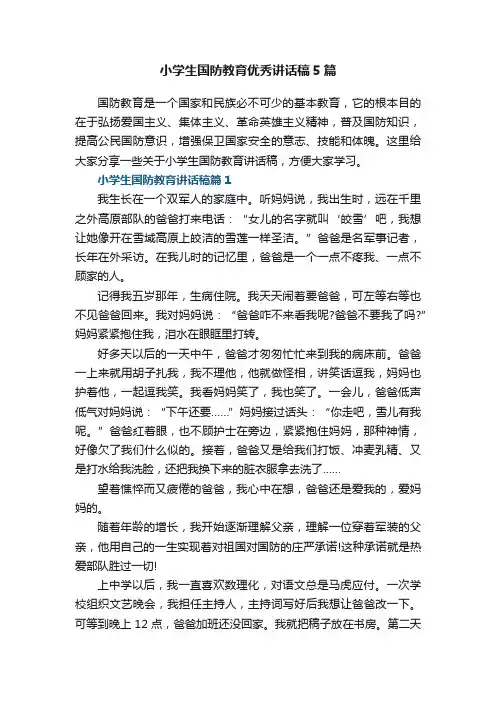 小学生国防教育优秀讲话稿5篇

国防教育是一个国家和民族必不可少的基本教育，它的根本目的在于弘扬爱国主义、集体主义、革命英雄主义精神，普及国防知识，提高公民国防意识，增强保卫国家安全的意志、技能和体魄。这里给大家分享一些关于小学生国防教育讲话稿，方便大家学习。

小学生国防教育讲话稿篇1

我生长在一个双军人的家庭中。听妈妈说，我出生时，远在千里之外高原部队的爸爸打来电话：“女儿的名字就叫‘皎雪’吧，我想让她像开在雪域高原上皎洁的雪莲一样圣洁。”爸爸是名军事记者，长年在外采访。在我儿时的记忆里，爸爸是一个一点不疼我、一点不顾家的人。

记得我五岁那年，生病住院。我天天闹着要爸爸，可左等右等也不见爸爸回来。我对妈妈说：“爸爸咋不来看我呢?爸爸不要我了吗?”妈妈紧紧抱住我，泪水在眼眶里打转。

好多天以后的一天中午，爸爸才匆匆忙忙来到我的病床前。爸爸一上来就用胡子扎我，我不理他，他就做怪相，讲笑话逗我，妈妈也护着他，一起逗我笑。我看妈妈笑了，我也笑了。一会儿，爸爸低声低气对妈妈说：“下午还要……”妈妈接过话头：“你走吧，雪儿有我呢。”爸爸红着眼，也不顾护士在旁边，紧紧抱住妈妈，那种神情，好像欠了我们什么似的。接着，爸爸又是给我们打饭、冲麦乳精、又是打水给我洗脸，还把我换下来的脏衣服拿去洗了……

望着憔悴而又疲倦的爸爸，我心中在想，爸爸还是爱我的，爱妈妈的。

随着年龄的增长，我开始逐渐理解父亲，理解一位穿着军装的父亲，他用自己的一生实现着对祖国对国防的庄严承诺!这种承诺就是热爱部队胜过一切!

上中学以后，我一直喜欢数理化，对语文总是马虎应付。一次学校组织文艺晚会，我担任主持人，主持词写好后我想让爸爸改一下。可等到晚上12点，爸爸加班还没回家。我就把稿子放在书房。第二天